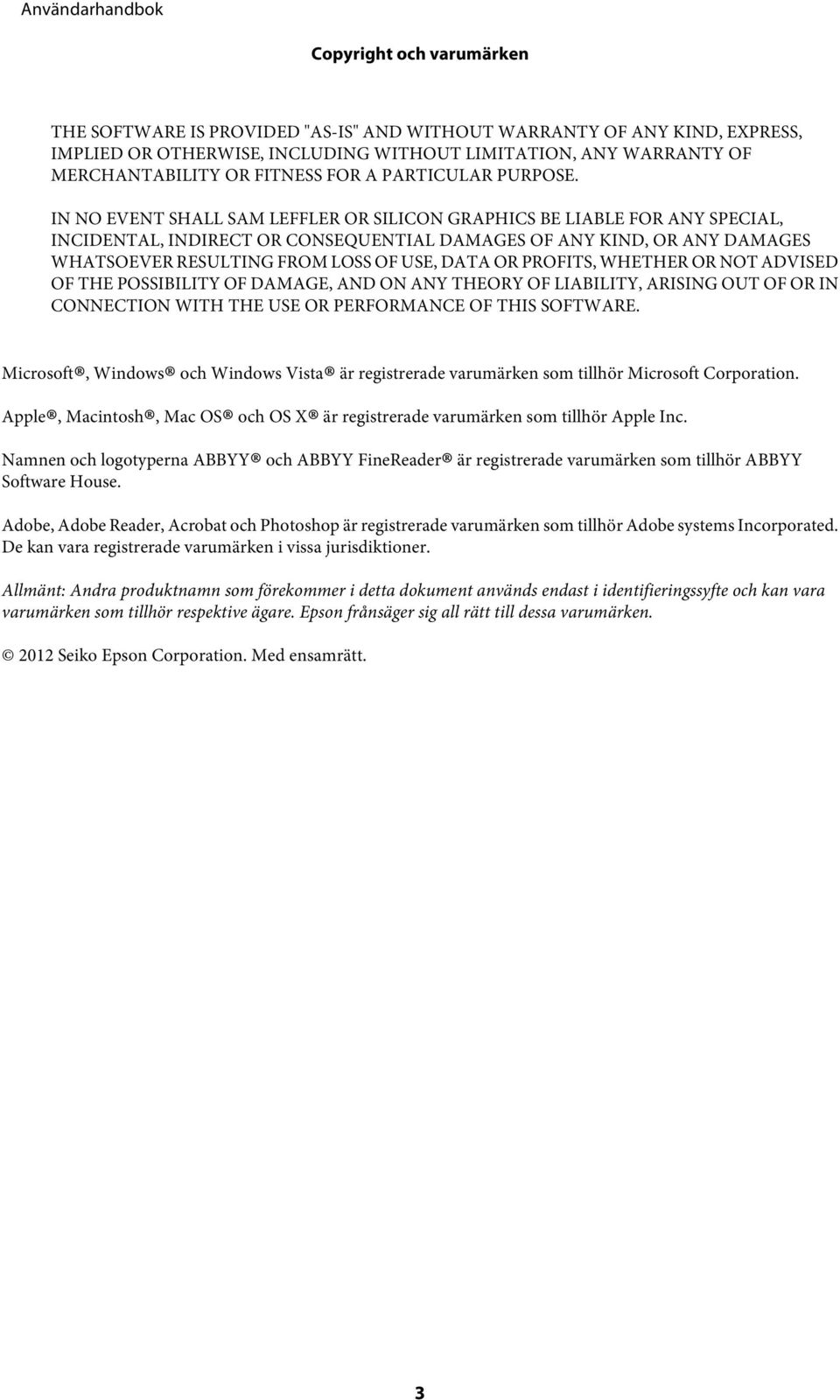 Användarhandbok

Copyright och varumärken

THE SOFTWARE IS PROVIDED "AS-IS" AND WITHOUT WARRANTY OF ANY KIND, EXPRESS, IMPLIED OR OTHERWISE, INCLUDING WITHOUT LIMITATION, ANY WARRANTY OF MERCHANTABILITY OR FITNESS FOR A PARTICULAR PURPOSE.

IN NO EVENT SHALL SAM LEFFLER OR SILICON GRAPHICS BE LIABLE FOR ANY SPECIAL, INCIDENTAL, INDIRECT OR CONSEQUENTIAL DAMAGES OF ANY KIND, OR ANY DAMAGES WHATSOEVER RESULTING FROM LOSS OF USE, DATA OR PROFITS, WHETHER OR NOT ADVISED OF THE POSSIBILITY OF DAMAGE, AND ON ANY THEORY OF LIABILITY, ARISING OUT OF OR IN CONNECTION WITH THE USE OR PERFORMANCE OF THIS SOFTWARE.

Microsoft®, Windows® och Windows Vista® är registrerade varumärken som tillhör Microsoft Corporation.

Apple®, Macintosh®, Mac OS® och OS X® är registrerade varumärken som tillhör Apple Inc.

Namnen och logotyperna ABBYY® och ABBYY FineReader® är registrerade varumärken som tillhör ABBYY Software House.

Adobe, Adobe Reader, Acrobat och Photoshop är registrerade varumärken som tillhör Adobe systems Incorporated. De kan vara registrerade varumärken i vissa jurisdiktioner.

Allmänt: Andra produktnamn som förekommer i detta dokument används endast i identifieringssyfte och kan vara varumärken som tillhör respektive ägare. Epson frånsäger sig all rätt till dessa varumärken.

© 2012 Seiko Epson Corporation. Med ensamrätt.

3